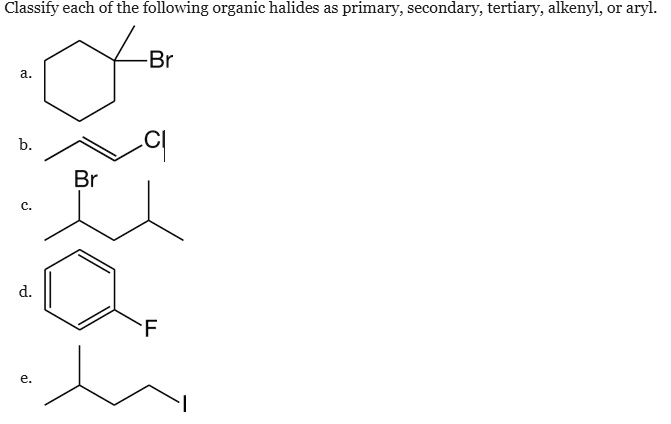 Classify each of the following organic halides as primary, secondary, tertiary, alkenyl, or aryl.

a. Br

b. Cl

c. Br

d. F

e. I